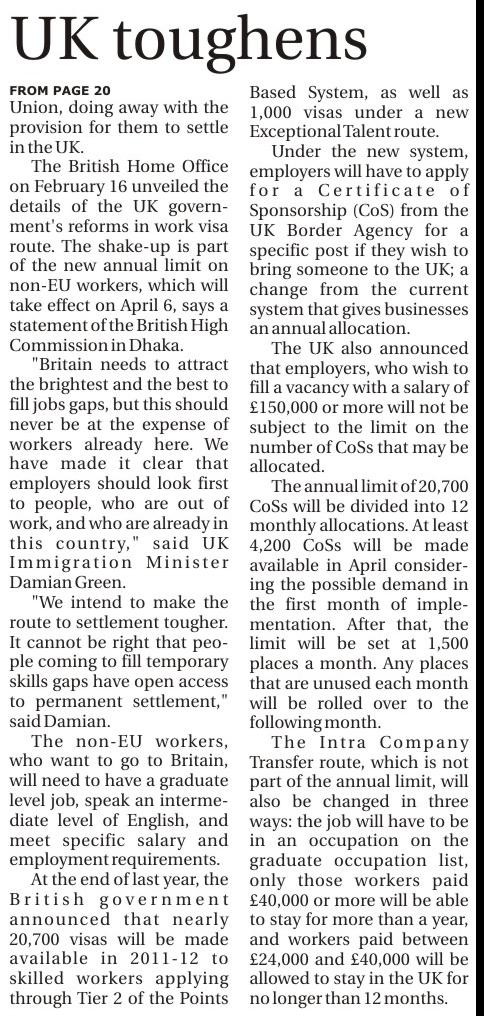 UK toughens

FROM PAGE 20
Union, doing away with the provision for them to settle in the UK.

The British Home Office on February 16 unveiled the details of the UK government's reforms in work visa route. The shake-up is part of the new annual limit on non-EU workers, which will take effect on April 6, says a statement of the British High Commission in Dhaka.

"Britain needs to attract the brightest and the best to fill jobs gaps, but this should never be at the expense of workers already here. We have made it clear that employers should look first to people, who are out of work, and who are already in this country," said UK Immigration Minister Damian Green.

"We intend to make the route to settlement tougher. It cannot be right that people coming to fill temporary skills gaps have open access to permanent settlement," said Damian.

The non-EU workers, who want to go to Britain, will need to have a graduate level job, speak an intermediate level of English, and meet specific salary and employment requirements.

At the end of last year, the British government announced that nearly 20,700 visas will be made available in 2011-12 to skilled workers applying through Tier 2 of the Points Based System, as well as 1,000 visas under a new Exceptional Talent route.

Under the new system, employers will have to apply for a Certificate of Sponsorship (CoS) from the UK Border Agency for a specific post if they wish to bring someone to the UK; a change from the current system that gives businesses an annual allocation.

The UK also announced that employers, who wish to fill a vacancy with a salary of £150,000 or more will not be subject to the limit on the number of CoSs that may be allocated.

The annual limit of 20,700 CoSs will be divided into 12 monthly allocations. At least 4,200 CoSs will be made available in April considering the possible demand in the first month of implementation. After that, the limit will be set at 1,500 places a month. Any places that are unused each month will be rolled over to the following month.

The Intra Company Transfer route, which is not part of the annual limit, will also be changed in three ways: the job will have to be in an occupation on the graduate occupation list, only those workers paid £40,000 or more will be able to stay for more than a year, and workers paid between £24,000 and £40,000 will be allowed to stay in the UK for no longer than 12 months.